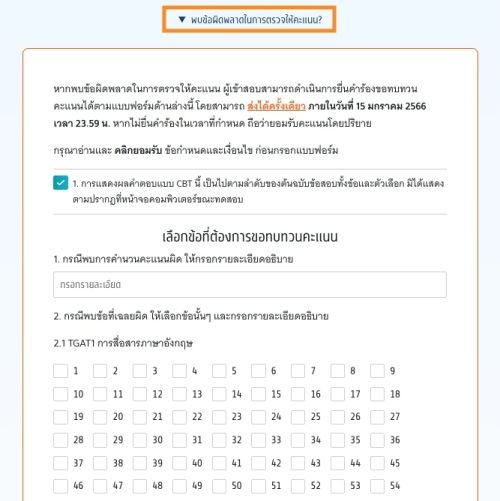 ▼ พบข้อผิดพลาดในการตรวจให้คะแนน?

หากพบข้อผิดพลาดในการตรวจให้คะแนน ผู้เข้าสอบสามารถดำเนินการยื่นคำร้องขอทบทวนคะแนนได้ตามแบบฟอร์มด้านล่างนี้ โดยสามารถ ส่งได้ครั้งเดียว ภายในวันที่ 15 มกราคม 2566 เวลา 23.59 น. หากไม่ยื่นคำร้องในเวลาที่กำหนด ถือว่ายอมรับคะแนนโดยปริยาย

กรุณาอ่านและ คลิกยอมรับ ข้อกำหนดและเงื่อนไข ก่อนกรอกแบบฟอร์ม

1. การแสดงผลคำตอบแบบ CBT นี้ เป็นไปตามลำดับของต้นฉบับข้อสอบทั้งข้อและตัวเลือก มิได้แสดงตามปรากฏที่หน้าจอคอมพิวเตอร์ขณะทดสอบ

เลือกข้อที่ต้องการขอทบทวนคะแนน

1. กรณีพบการคำนวนคะแนนผิด ให้กรอกรายละเอียดอธิบาย

กรอกรายละเอียด

2. กรณีพบข้อที่เฉลยผิด ให้เลือกข้อนั้นๆ และกรอกรายละเอียดอธิบาย

2.1 TGAT1 การสื่อสารภาษาอังกฤษ

1 2 3 4 5 6 7 8 9
10 11 12 13 14 15 16 17 18
19 20 21 22 23 24 25 26 27
28 29 30 31 32 33 34 35 36
37 38 39 40 41 42 43 44 45
46 47 48 49 50 51 52 53 54